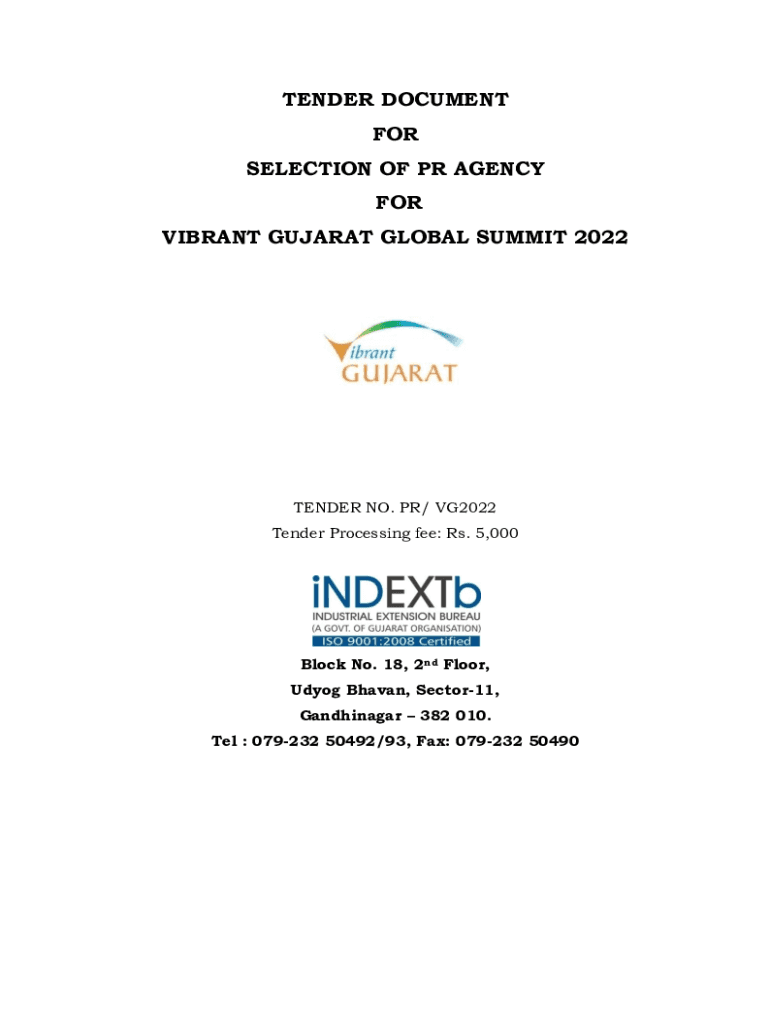 TENDER DOCUMENT

FOR

SELECTION OF PR AGENCY

FOR

VIBRANT GUJARAT GLOBAL SUMMIT 2022

Vibrant
GUJARAT

TENDER NO. PR/ VG2022
Tender Processing fee: Rs. 5,000

iNDEXTb
INDUSTRIAL EXTENSION BUREAU
(A GOVT. OF GUJARAT ORGANISATION)
ISO 9001:2008 Certified

Block No. 18, 2$^{nd}$ Floor,
Udyog Bhavan, Sector-11,
Gandhinagar – 382 010.
Tel : 079-232 50492/93, Fax: 079-232 50490